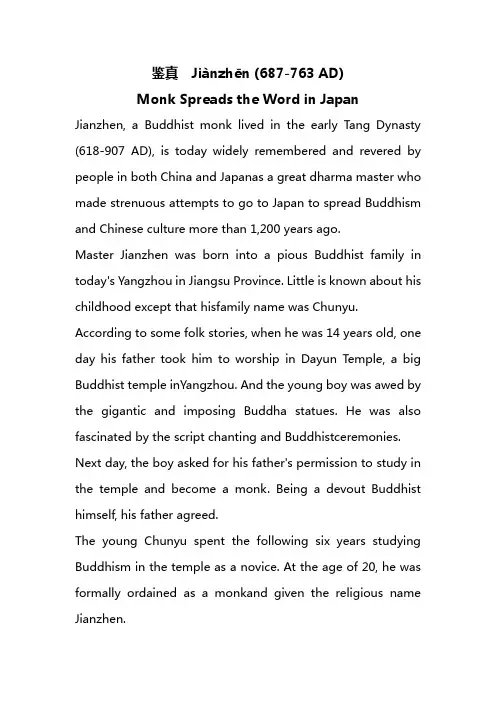 鉴真 Jiànzhēn (687-763 AD)

Monk Spreads the Word in Japan

Jianzhen, a Buddhist monk lived in the early Tang Dynasty (618-907 AD), is today widely remembered and revered by people in both China and Japanas a great dharma master who made strenuous attempts to go to Japan to spread Buddhism and Chinese culture more than 1,200 years ago.

Master Jianzhen was born into a pious Buddhist family in today's Yangzhou in Jiangsu Province. Little is known about his childhood except that hisfamily name was Chunyu.

According to some folk stories, when he was 14 years old, one day his father took him to worship in Dayun Temple, a big Buddhist temple inYangzhou. And the young boy was awed by the gigantic and imposing Buddha statues. He was also fascinated by the script chanting and Buddhistceremonies.

Next day, the boy asked for his father's permission to study in the temple and become a monk. Being a devout Buddhist himself, his father agreed.

The young Chunyu spent the following six years studying Buddhism in the temple as a novice. At the age of 20, he was formally ordained as a monkand given the religious name Jianzhen.